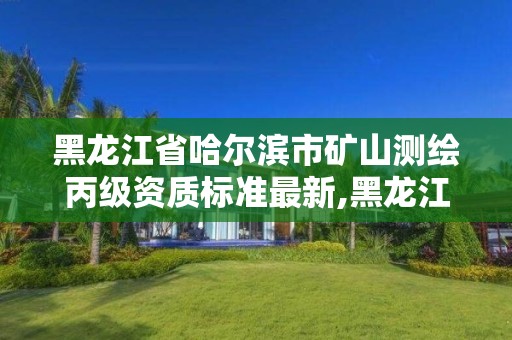 黑龙江省哈尔滨市矿山测绘丙级资质标准最新,黑龙江